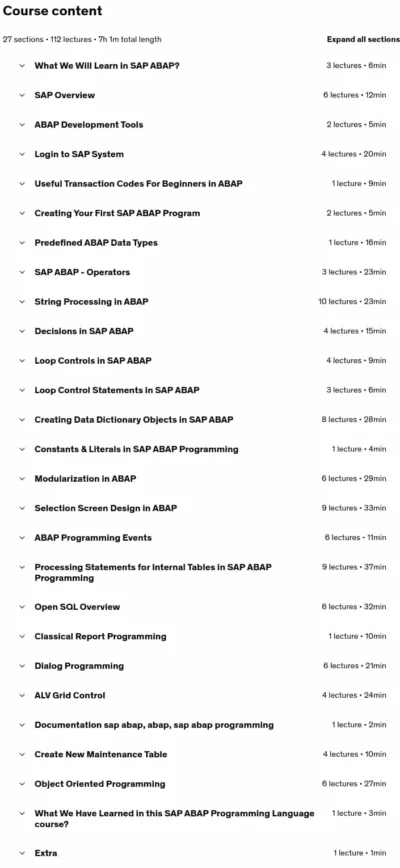 Course content

27 sections • 112 lectures • 7h 1m total length

Expand all sections

What We Will Learn in SAP ABAP? 3 lectures • 6min

SAP Overview 6 lectures • 12min

ABAP Development Tools 2 lectures • 5min

Login to SAP System 4 lectures • 20min

Useful Transaction Codes For Beginners in ABAP 1 lecture • 9min

Creating Your First SAP ABAP Program 2 lectures • 5min

Predefined ABAP Data Types 1 lecture • 16min

SAP ABAP - Operators 3 lectures • 23min

String Processing in ABAP 10 lectures • 23min

Decisions in SAP ABAP 4 lectures • 15min

Loop Controls in SAP ABAP 4 lectures • 9min

Loop Control Statements in SAP ABAP 3 lectures • 6min

Creating Data Dictionary Objects in SAP ABAP 8 lectures • 28min

Constants & Literals in SAP ABAP Programming 1 lecture • 4min

Modularization in ABAP 6 lectures • 29min

Selection Screen Design in ABAP 9 lectures • 33min

ABAP Programming Events 6 lectures • 11min

Processing Statements for Internal Tables in SAP ABAP Programming 9 lectures • 37min

Open SQL Overview 6 lectures • 32min

Classical Report Programming 1 lecture • 10min

Dialog Programming 6 lectures • 21min

ALV Grid Control 4 lectures • 24min

Documentation sap abap, abap, sap abap programming 1 lecture • 2min

Create New Maintenance Table 4 lectures • 10min

Object Oriented Programming 6 lectures • 27min

What We Have Learned in this SAP ABAP Programming Language course? 1 lecture • 3min

Extra 1 lecture • 1min